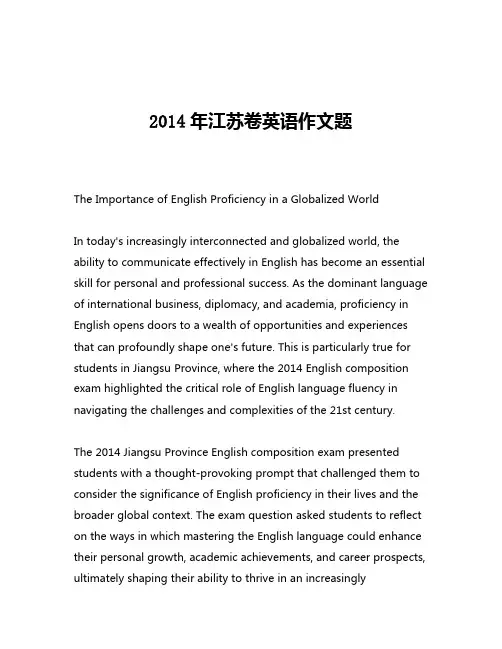 2014 年江苏卷英语作文题

The Importance of English Proficiency in a Globalized World

In today's increasingly interconnected and globalized world, the ability to communicate effectively in English has become an essential skill for personal and professional success. As the dominant language of international business, diplomacy, and academia, proficiency in English opens doors to a wealth of opportunities and experiences that can profoundly shape one's future. This is particularly true for students in Jiangsu Province, where the 2014 English composition exam highlighted the critical role of English language fluency in navigating the challenges and complexities of the 21st century.

The 2014 Jiangsu Province English composition exam presented students with a thought-provoking prompt that challenged them to consider the significance of English proficiency in their lives and the broader global context. The exam question asked students to reflect on the ways in which mastering the English language could enhance their personal growth, academic achievements, and career prospects, ultimately shaping their ability to thrive in an increasingly